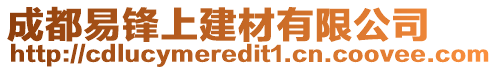 成都易锋上建材有限公司
http://cdlucymeredit1.cn.coovee.com